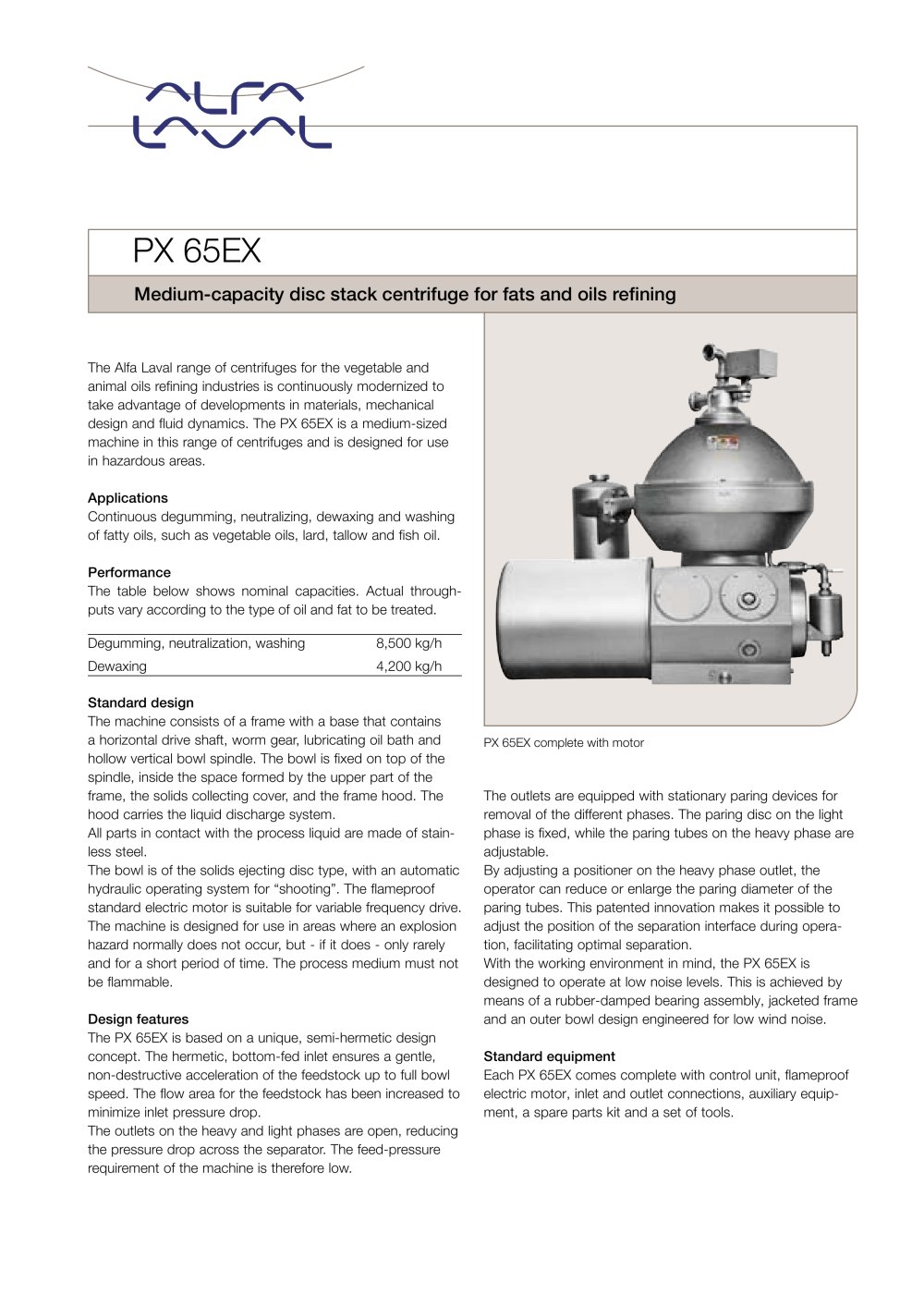 ALFA LAVAL

PX 65EX

Medium-capacity disc stack centrifuge for fats and oils refining

The Alfa Laval range of centrifuges for the vegetable and animal oils refining industries is continuously modernized to take advantage of developments in materials, mechanical design and fluid dynamics. The PX 65EX is a medium-sized machine in this range of centrifuges and is designed for use in hazardous areas.

Applications
Continuous degumming, neutralizing, dewaxing and washing of fatty oils, such as vegetable oils, lard, tallow and fish oil.

Performance
The table below shows nominal capacities. Actual throughputs vary according to the type of oil and fat to be treated.

| Degumming, neutralization, washing | 8,500 kg/h |
|---|---|
| Dewaxing | 4,200 kg/h |

Standard design
The machine consists of a frame with a base that contains a horizontal drive shaft, worm gear, lubricating oil bath and hollow vertical bowl spindle. The bowl is fixed on top of the spindle, inside the space formed by the upper part of the frame, the solids collecting cover, and the frame hood. The hood carries the liquid discharge system.
All parts in contact with the process liquid are made of stainless steel.
The bowl is of the solids ejecting disc type, with an automatic hydraulic operating system for “shooting”. The flameproof standard electric motor is suitable for variable frequency drive. The machine is designed for use in areas where an explosion hazard normally does not occur, but - if it does - only rarely and for a short period of time. The process medium must not be flammable.

Design features
The PX 65EX is based on a unique, semi-hermetic design concept. The hermetic, bottom-fed inlet ensures a gentle, non-destructive acceleration of the feedstock up to full bowl speed. The flow area for the feedstock has been increased to minimize inlet pressure drop.
The outlets on the heavy and light phases are open, reducing the pressure drop across the separator. The feed-pressure requirement of the machine is therefore low.

PX 65EX complete with motor

The outlets are equipped with stationary paring devices for removal of the different phases. The paring disc on the light phase is fixed, while the paring tubes on the heavy phase are adjustable.
By adjusting a positioner on the heavy phase outlet, the operator can reduce or enlarge the paring diameter of the paring tubes. This patented innovation makes it possible to adjust the position of the separation interface during operation, facilitating optimal separation.
With the working environment in mind, the PX 65EX is designed to operate at low noise levels. This is achieved by means of a rubber-damped bearing assembly, jacketed frame and an outer bowl design engineered for low wind noise.

Standard equipment
Each PX 65EX comes complete with control unit, flameproof electric motor, inlet and outlet connections, auxiliary equipment, a spare parts kit and a set of tools.